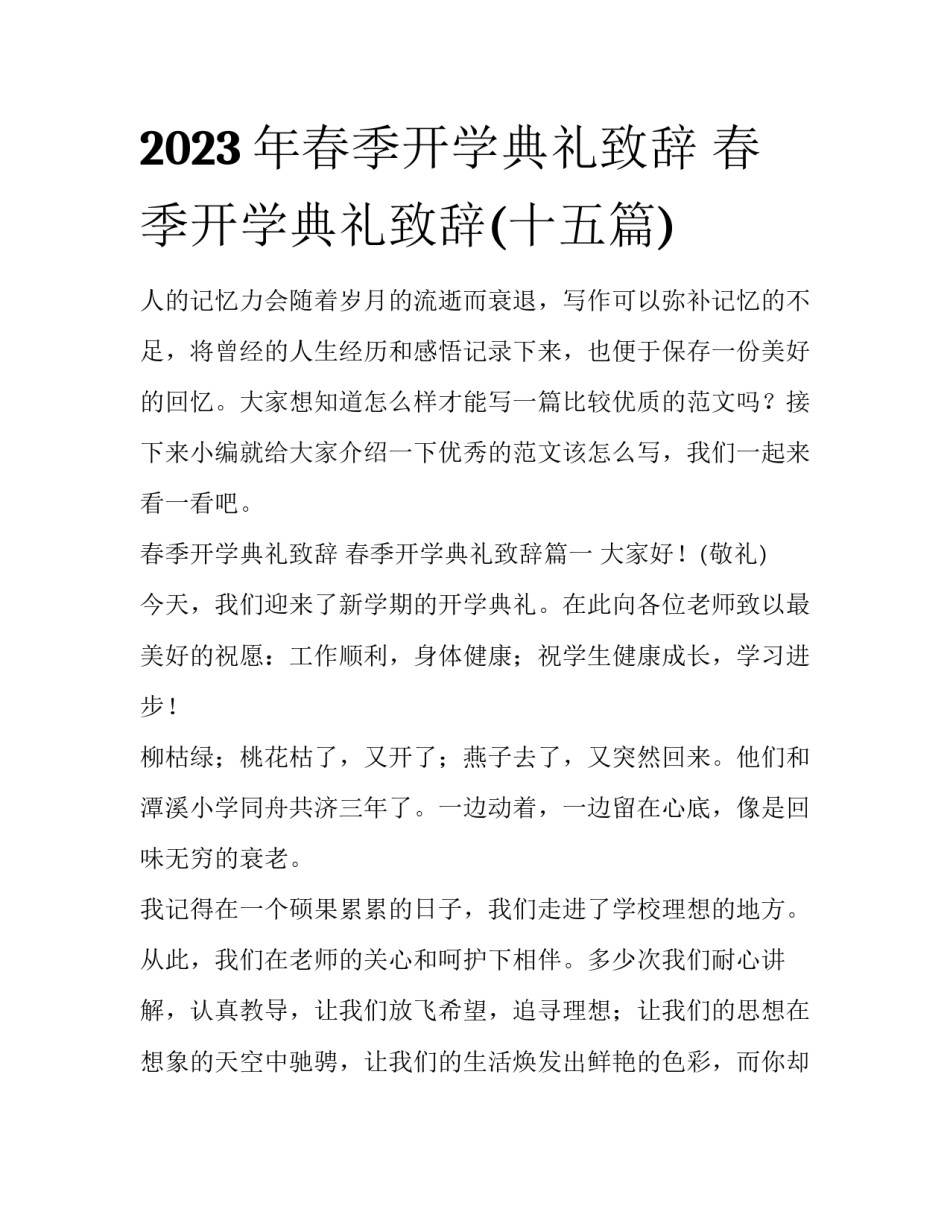 2023 年春季开学典礼致辞 春季开学典礼致辞(十五篇)

人的记忆力会随着岁月的流逝而衰退，写作可以弥补记忆的不足，将曾经的人生经历和感悟记录下来，也便于保存一份美好的回忆。大家想知道怎么样才能写一篇比较优质的范文吗？接下来小编就给大家介绍一下优秀的范文该怎么写，我们一起来看一看吧。

春季开学典礼致辞 春季开学典礼致辞篇一 大家好！(敬礼)

今天，我们迎来了新学期的开学典礼。在此向各位老师致以最美好的祝愿：工作顺利，身体健康；祝学生健康成长，学习进步！

柳枯绿；桃花枯了，又开了；燕子去了，又突然回来。他们和潭溪小学同舟共济三年了。一边动着，一边留在心底，像是回味无穷的衰老。

我记得在一个硕果累累的日子，我们走进了学校理想的地方。从此，我们在老师的关心和呵护下相伴。多少次我们耐心讲解，认真教导，让我们放飞希望，追寻理想；让我们的思想在想象的天空中驰骋，让我们的生活焕发出鲜艳的色彩，而你却